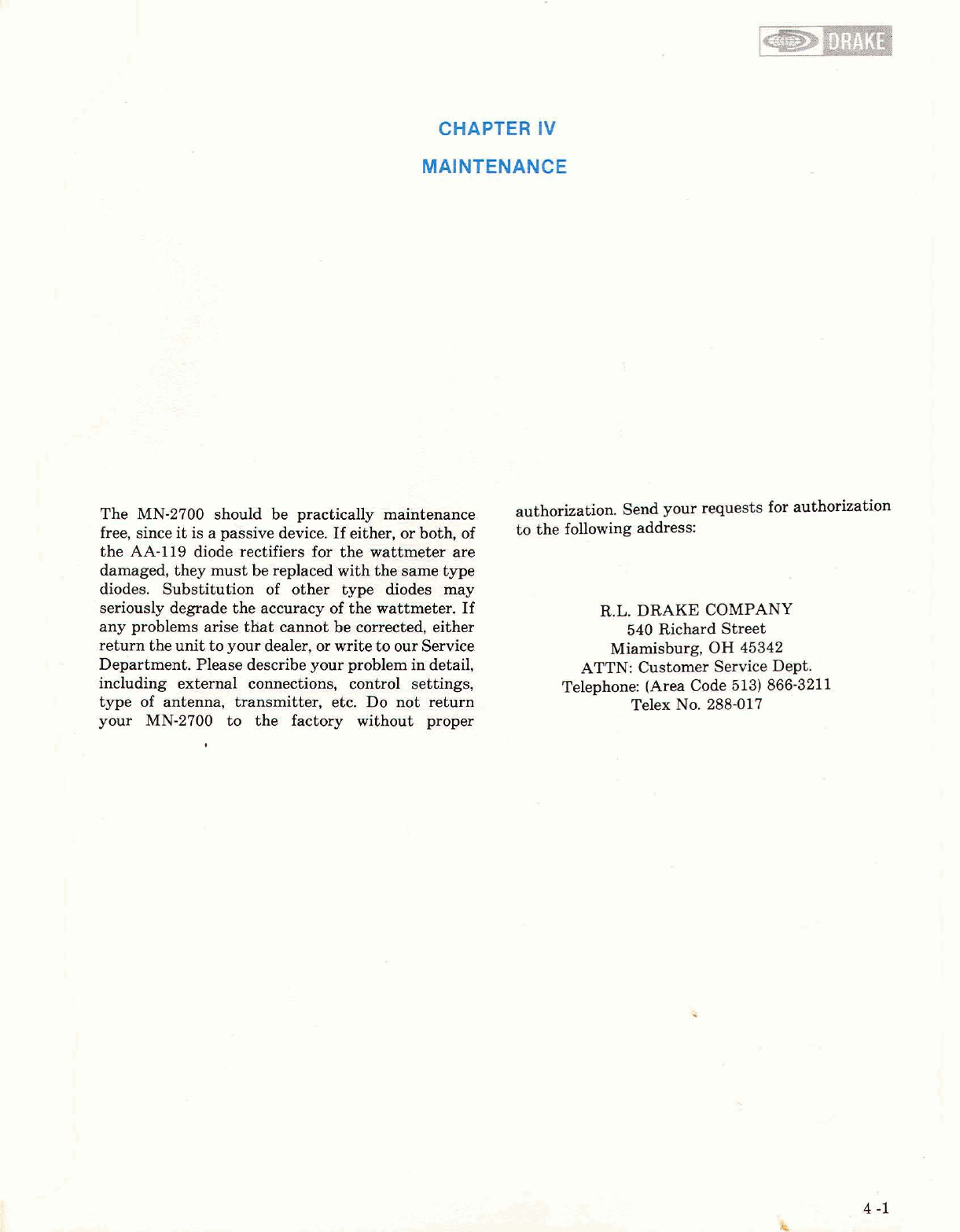 DRAKE

CHAPTER IV

MAINTENANCE

The MN-2700 should be practically maintenance free, since it is a passive device. If either, or both, of the AA-119 diode rectifiers for the wattmeter are damaged, they must be replaced with the same type diodes. Substitution of other type diodes may seriously degrade the accuracy of the wattmeter. If any problems arise that cannot be corrected, either return the unit to your dealer, or write to our Service Department. Please describe your problem in detail, including external connections, control settings, type of antenna, transmitter, etc. Do not return your MN-2700 to the factory without proper authorization. Send your requests for authorization to the following address:

R.L. DRAKE COMPANY
540 Richard Street
Miamisburg, OH 45342
ATTN: Customer Service Dept.
Telephone: (Area Code 513) 866-3211
Telex No. 288-017

4 -1